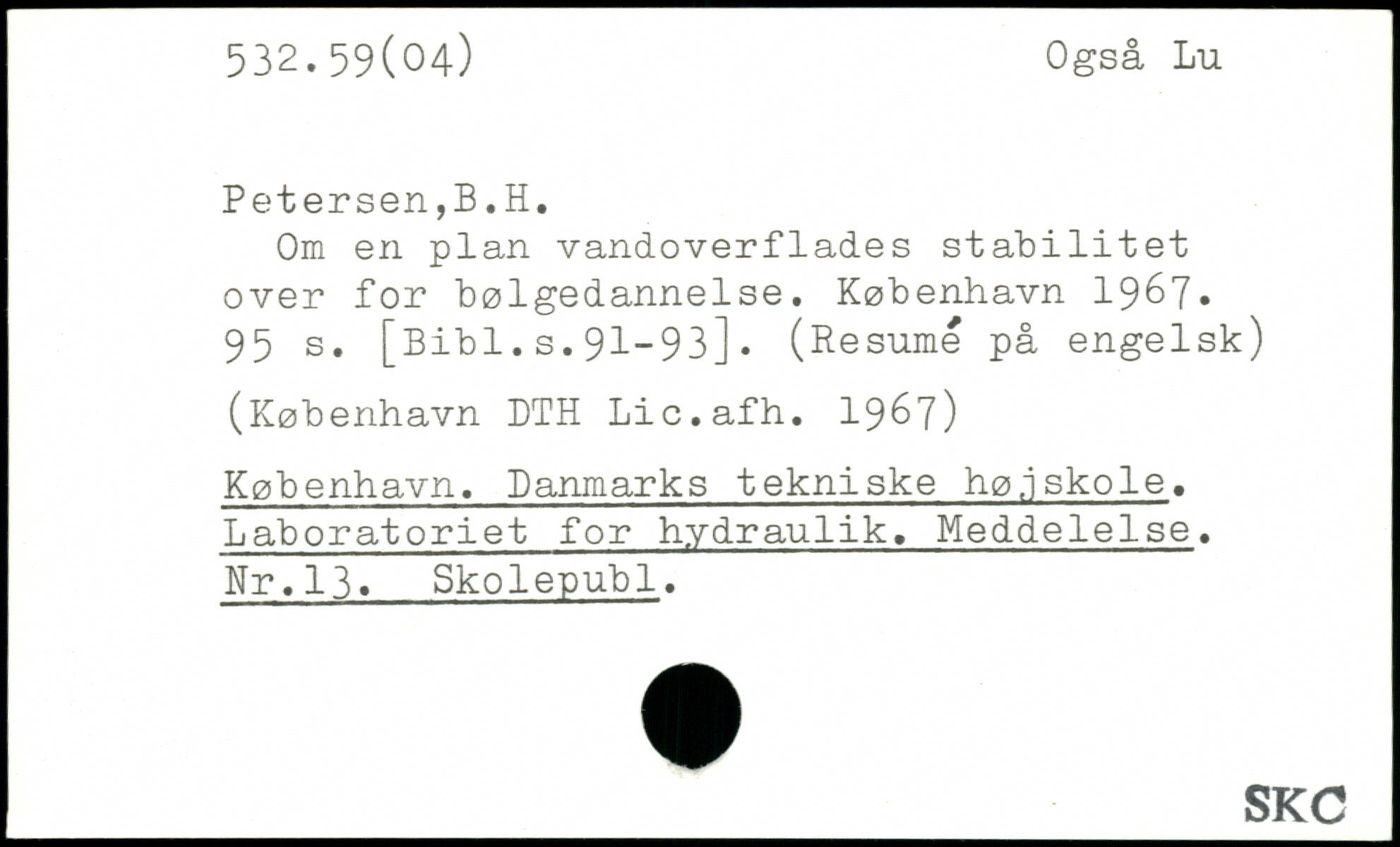 532.59(04) Også Lu

Petersen,B.H.

Om en plan vandoverflades stabilitet over for bølgedannelse. København 1967. 95 s. [Bibl.s.91-93]. (Resumé på engelsk)

(København DTH Lic.afh. 1967)

København. Danmarks tekniske højskole. Laboratoriet for hydraulik. Meddelelse. Nr.13. Skolepubl.

SKC